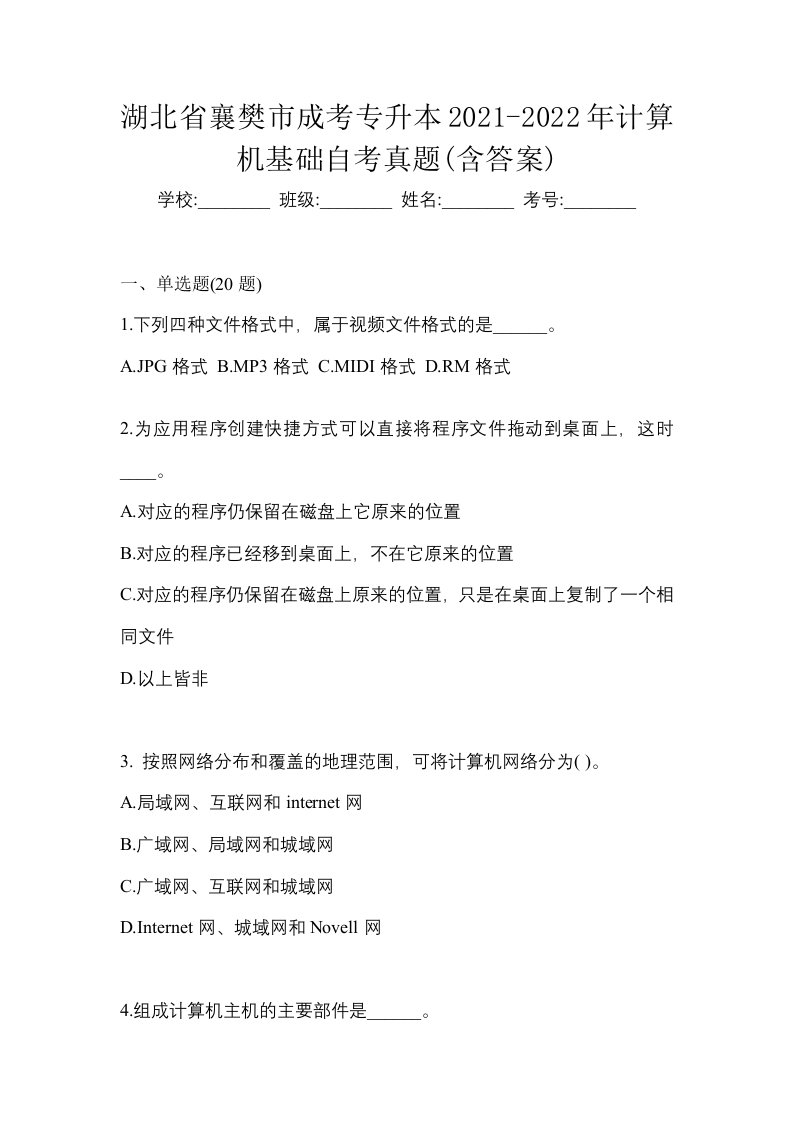 湖北省襄樊市成考专升本2021-2022年计算机基础自考真题(含答案)

学校:________ 班级:________ 姓名:________ 考号:________

一、单选题(20 题)

1.下列四种文件格式中，属于视频文件格式的是______。

A.JPG 格式 B.MP3 格式 C.MIDI 格式 D.RM 格式

2.为应用程序创建快捷方式可以直接将程序文件拖动到桌面上，这时____。

A.对应的程序仍保留在磁盘上它原来的位置

B.对应的程序已经移到桌面上，不在它原来的位置

C.对应的程序仍保留在磁盘上原来的位置，只是在桌面上复制了一个相同文件

D.以上皆非

3. 按照网络分布和覆盖的地理范围，可将计算机网络分为( )。

A.局域网、互联网和 internet 网

B.广域网、局域网和城域网

C.广域网、互联网和城域网

D.Internet 网、城域网和 Novell 网

4.组成计算机主机的主要部件是______。